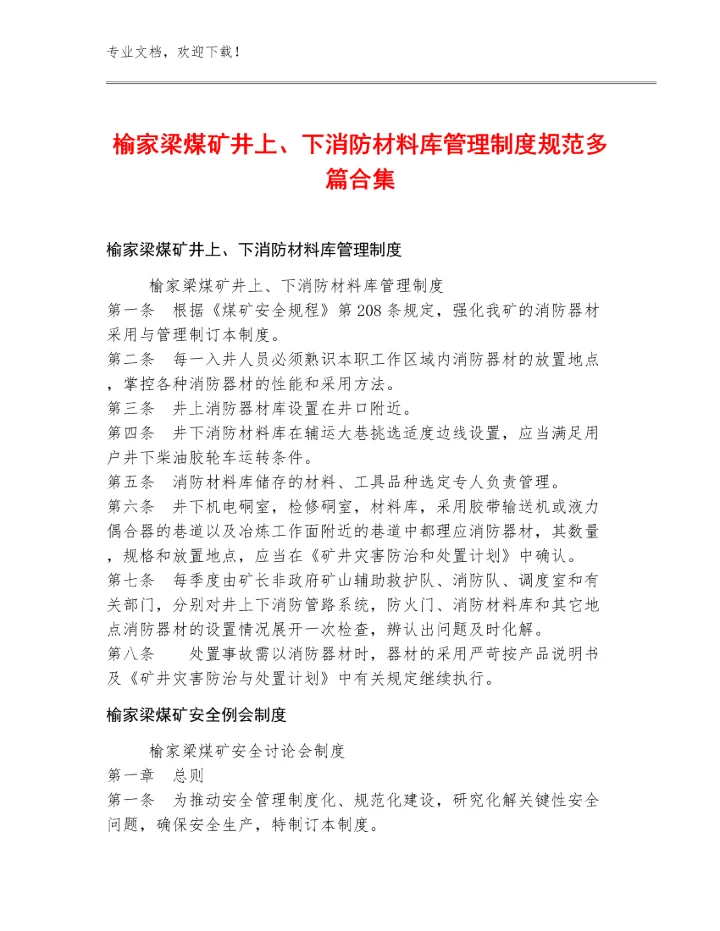 专业文档，欢迎下载！

榆家梁煤矿井上、下消防材料库管理制度规范多篇合集

榆家梁煤矿井上、下消防材料库管理制度

榆家梁煤矿井上、下消防材料库管理制度

第一条 根据《煤矿安全规程》第208条规定，强化我矿的消防器材采用与管理制订本制度。

第二条 每一入井人员必须熟识本职工作区域内消防器材的放置地点，掌控各种消防器材的性能和采用方法。

第三条 井上消防器材库设置在井口附近。

第四条 井下消防材料库在辅运大巷挑选适度边线设置，应当满足用户井下柴油胶轮车运转条件。

第五条 消防材料库储存的材料、工具品种选定专人负责管理。

第六条 井下机电硐室，检修硐室，材料库，采用胶带输送机或液力偶合器的巷道以及冶炼工作面附近的巷道中都理应消防器材，其数量，规格和放置地点，应当在《矿井灾害防治和处置计划》中确认。

第七条 每季度由矿长非政府矿山辅助救护队、消防队、调度室和有关部门，分别对井上下消防管路系统，防火门、消防材料库和其它地点消防器材的设置情况展开一次检查，辨认出问题及时化解。

第八条 处置事故需以消防器材时，器材的采用严苛按产品说明书及《矿井灾害防治与处置计划》中有关规定继续执行。

榆家梁煤矿安全例会制度

榆家梁煤矿安全讨论会制度

第一章 总则

第一条 为推动安全管理制度化、规范化建设，研究化解关键性安全问题，确保安全生产，特制订本制度。